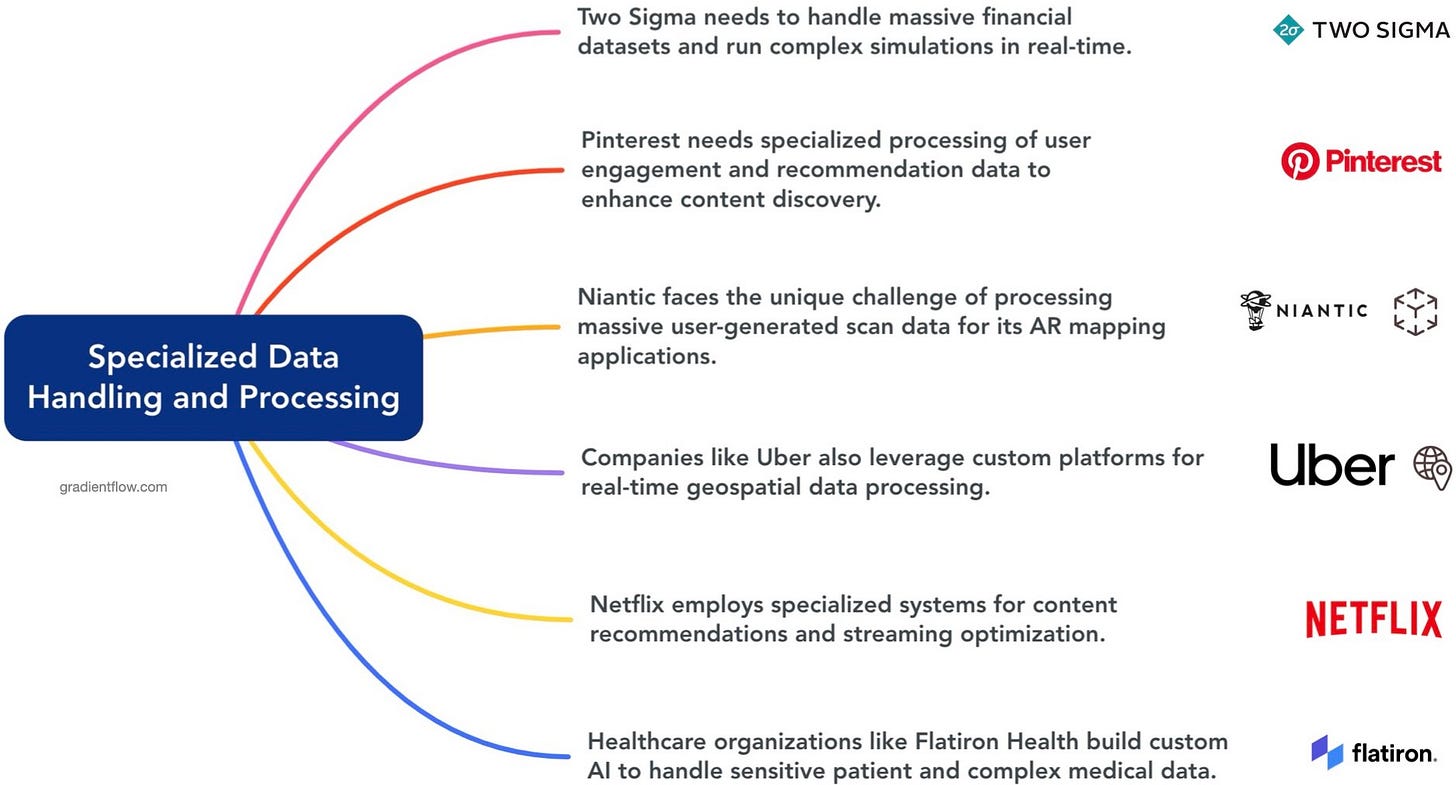 Specialized Data Handling and Processing

gradientflow.com

Two Sigma needs to handle massive financial datasets and run complex simulations in real-time.

2σ TWO SIGMA

Pinterest needs specialized processing of user engagement and recommendation data to enhance content discovery.

Pinterest

Niantic faces the unique challenge of processing massive user-generated scan data for its AR mapping applications.

NIANTIC

Companies like Uber also leverage custom platforms for real-time geospatial data processing.

Uber

Netflix employs specialized systems for content recommendations and streaming optimization.

NETFLIX

Healthcare organizations like Flatiron Health build custom AI to handle sensitive patient and complex medical data.

flatiron.